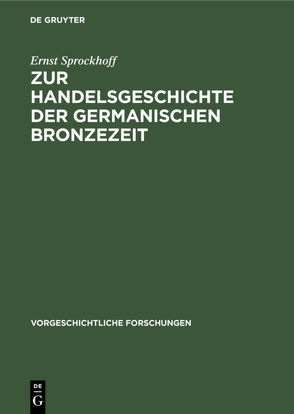 DE GRUYTER

Ernst Sprockhoff

ZUR HANDELSGESCHICHTE DER GERMANISCHEN BRONZEZEIT

VORGESCHICHTLICHE FORSCHUNGEN

DE
G